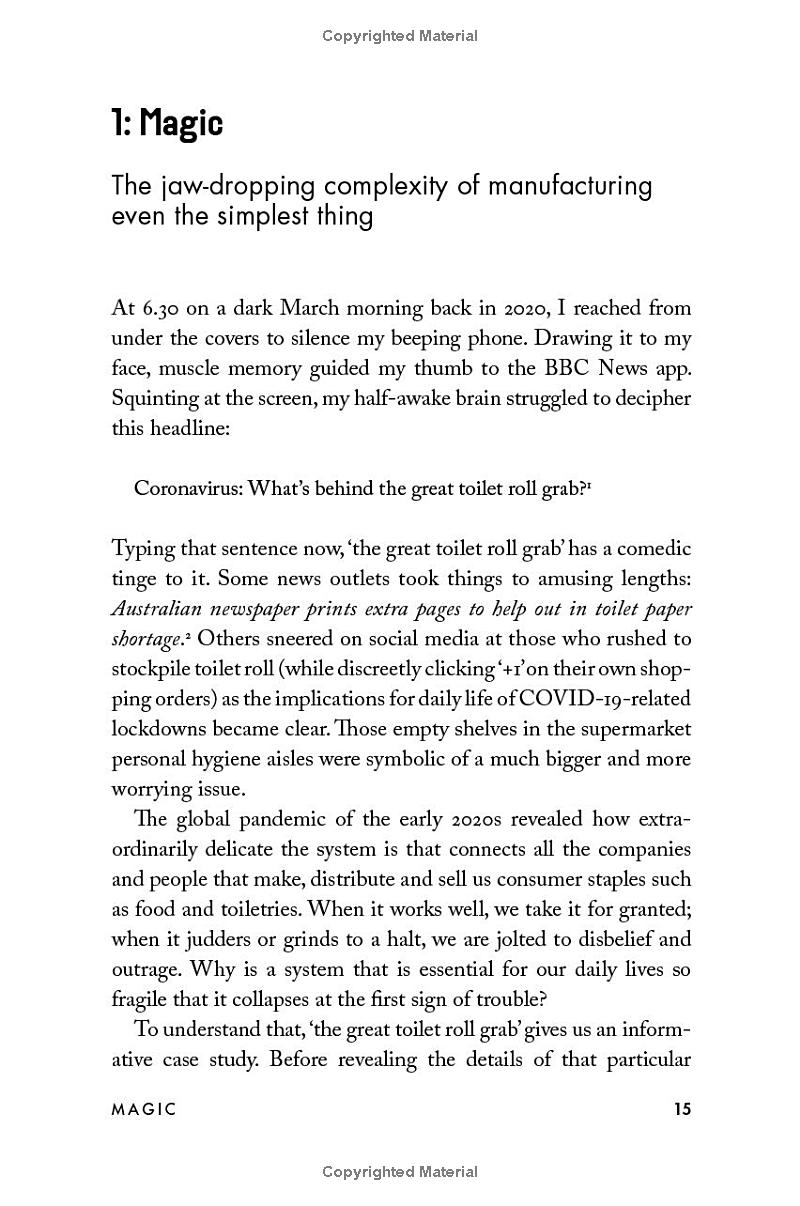 Copyrighted Material

1: Magic

The jaw-dropping complexity of manufacturing even the simplest thing

At 6.30 on a dark March morning back in 2020, I reached from under the covers to silence my beeping phone. Drawing it to my face, muscle memory guided my thumb to the BBC News app. Squinting at the screen, my half-awake brain struggled to decipher this headline:

Coronavirus: What's behind the great toilet roll grab?$^{1}$

Typing that sentence now, 'the great toilet roll grab' has a comedic tinge to it. Some news outlets took things to amusing lengths: Australian newspaper prints extra pages to help out in toilet paper shortage.$^{2}$ Others sneered on social media at those who rushed to stockpile toilet roll (while discreetly clicking '+1' on their own shopping orders) as the implications for daily life of COVID-19-related lockdowns became clear. Those empty shelves in the supermarket personal hygiene aisles were symbolic of a much bigger and more worrying issue.

The global pandemic of the early 2020s revealed how extraordinarily delicate the system is that connects all the companies and people that make, distribute and sell us consumer staples such as food and toiletries. When it works well, we take it for granted; when it judders or grinds to a halt, we are jolted to disbelief and outrage. Why is a system that is essential for our daily lives so fragile that it collapses at the first sign of trouble?

To understand that, 'the great toilet roll grab' gives us an informative case study. Before revealing the details of that particular

MAGIC 15

Copyrighted Material